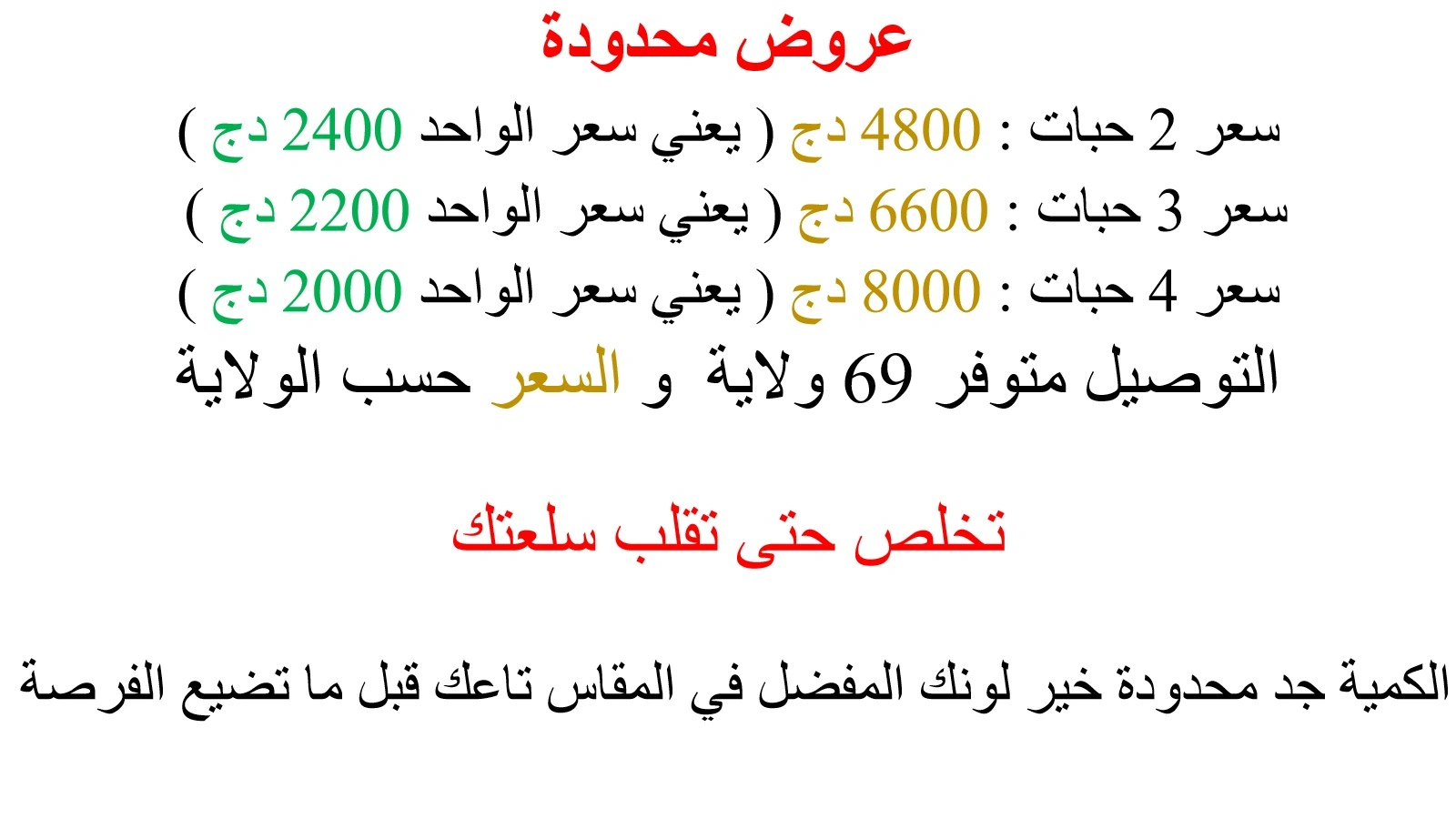 عروض محدودة

سعر 2 حبات : 4800 دج ( يعني سعر الواحد 2400 دج )
سعر 3 حبات : 6600 دج ( يعني سعر الواحد 2200 دج )
سعر 4 حبات : 8000 دج ( يعني سعر الواحد 2000 دج )
التوصيل متوفر 69 ولاية و السعر حسب الولاية

تخلص حتى تقلب سلعتك

الكمية جد محدودة خير لونك المفضل في المقاس تاعك قبل ما تضيع الفرصة